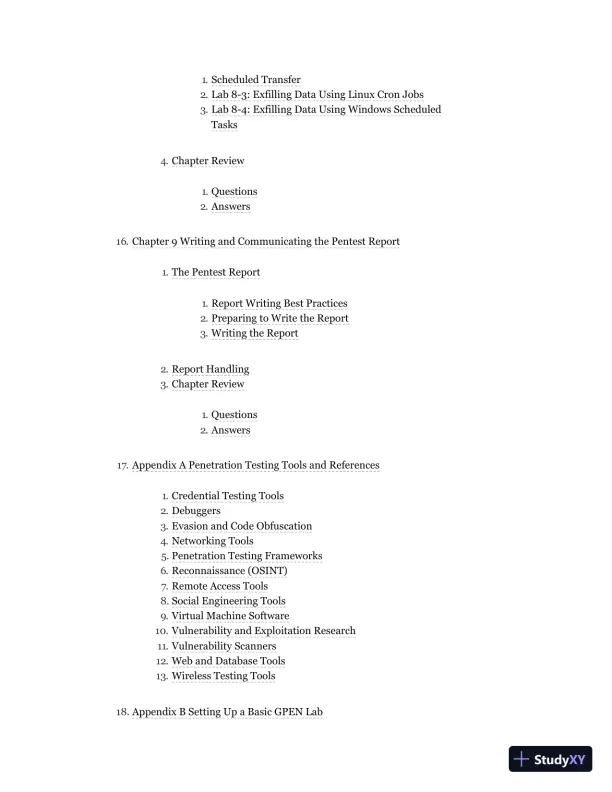 1. Scheduled Transfer
2. Lab 8-3: Exfilling Data Using Linux Cron Jobs
3. Lab 8-4: Exfilling Data Using Windows Scheduled Tasks

4. Chapter Review

1. Questions
2. Answers

16. Chapter 9 Writing and Communicating the Pentest Report

1. The Pentest Report

1. Report Writing Best Practices
2. Preparing to Write the Report
3. Writing the Report

2. Report Handling
3. Chapter Review

1. Questions
2. Answers

17. Appendix A Penetration Testing Tools and References

1. Credential Testing Tools
2. Debuggers
3. Evasion and Code Obfuscation
4. Networking Tools
5. Penetration Testing Frameworks
6. Reconnaissance (OSINT)
7. Remote Access Tools
8. Social Engineering Tools
9. Virtual Machine Software
10. Vulnerability and Exploitation Research
11. Vulnerability Scanners
12. Web and Database Tools
13. Wireless Testing Tools

18. Appendix B Setting Up a Basic GPEN Lab

StudyXY